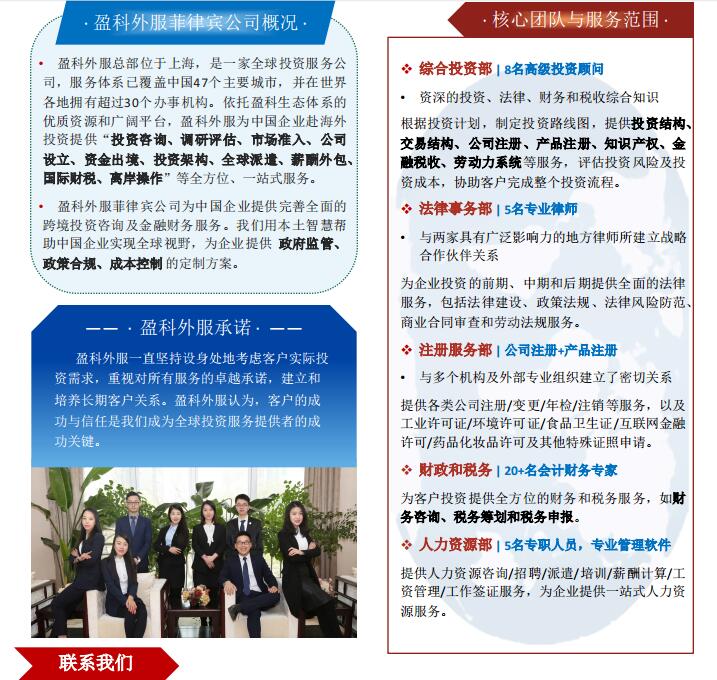 · 盈科外服菲律宾公司概况 ·

• 盈科外服总部位于上海，是一家全球投资服务公司，服务体系已覆盖中国47个主要城市，并在世界各地拥有超过30个办事机构。依托盈科生态体系的优质资源和广阔平台，盈科外服为中国企业赴海外投资提供“投资咨询、调研评估、市场准入、公司设立、资金出境、投资架构、全球派遣、薪酬外包、国际财税、离岸操作”等全方位、一站式服务。

• 盈科外服菲律宾公司为中国企业提供完善全面的跨境投资咨询及金融财务服务。我们用本土智慧帮助中国企业实现全球视野，为企业提供 政府监管、政策合规、成本控制 的定制方案。

—— · 盈科外服承诺 · ——

盈科外服一直坚持设身处地考虑客户实际投资需求，重视对所有服务的卓越承诺，建立和培养长期客户关系。盈科外服认为，客户的成功与信任是我们成为全球投资服务提供者的成功关键。

联系我们

· 核心团队与服务范围 ·

❖ 综合投资部 | 8名高级投资顾问

• 资深的投资、法律、财务和税收综合知识

根据投资计划，制定投资路线图，提供投资结构、交易结构、公司注册、产品注册、知识产权、金融税收、劳动力系统等服务，评估投资风险及投资成本，协助客户完成整个投资流程。

❖ 法律事务部 | 5名专业律师

• 与两家具有广泛影响力的地方律师所建立战略合作伙伴关系

为企业投资的前期、中期和后期提供全面的法律服务，包括法律建设、政策法规、法律风险防范、商业合同审查和劳动法规服务。

❖ 注册服务部 | 公司注册+产品注册

• 与多个机构及外部专业组织建立了密切关系

提供各类公司注册/变更/年检/注销等服务，以及工业许可证/环境许可证/食品卫生证/互联网金融许可/药品化妆品许可及其他特殊证照申请。

❖ 财政和税务 | 20+名会计财务专家

为客户投资提供全方位的财务和税务服务，如财务咨询、税务筹划和税务申报。

❖ 人力资源部 | 5名专职人员，专业管理软件

提供人力资源咨询/招聘/派遣/培训/薪酬计算/工资管理/工作签证服务，为企业提供一站式人力资源服务。